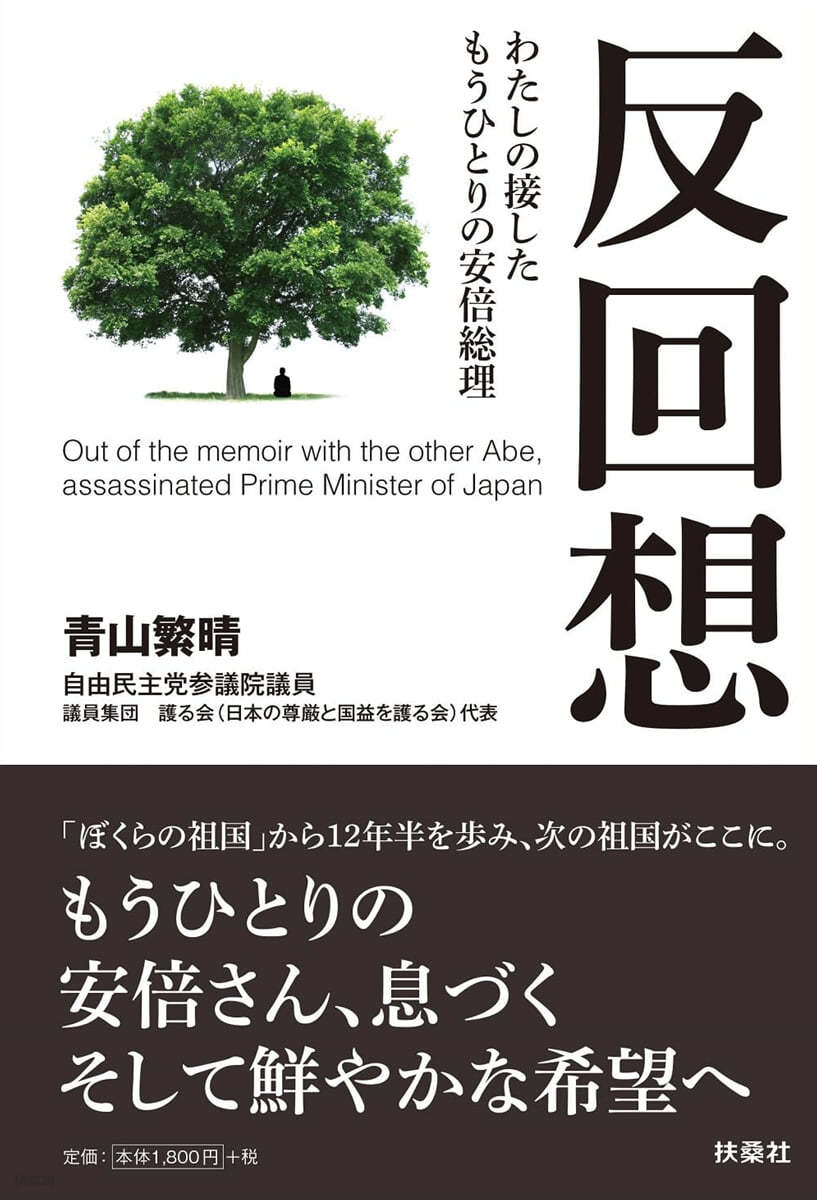 反回想

わたしの接した
もうひとりの安倍総理

Out of the memoir with the other Abe, assassinated Prime Minister of Japan

青山繁晴
自由民主党参議院議員
議員集団　護る会（日本の尊厳と国益を護る会）代表

「ぼくらの祖国」から12年半を歩み、次の祖国がここに。

もうひとりの
安倍さん、息づく
そして鮮やかな希望へ

定価：本体1,800円＋税

扶桑社